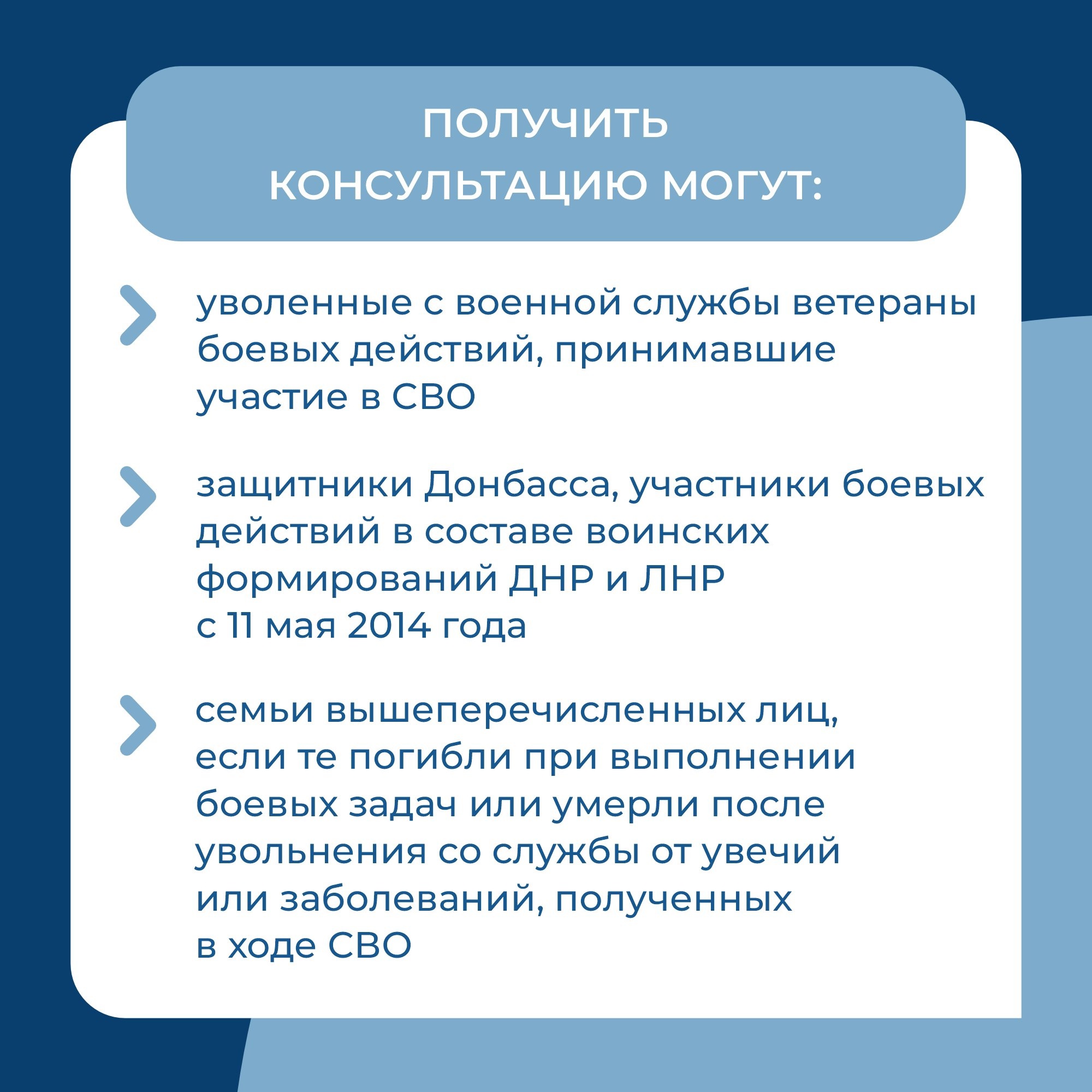 ПОЛУЧИТЬ КОНСУЛЬТАЦИЮ МОГУТ:

уволенные с военной службы ветераны боевых действий, принимавшие участие в СВО

защитники Донбасса, участники боевых действий в составе воинских формирований ДНР и ЛНР с 11 мая 2014 года

семьи вышеперечисленных лиц, если те погибли при выполнении боевых задач или умерли после увольнения со службы от увечий или заболеваний, полученных в ходе СВО